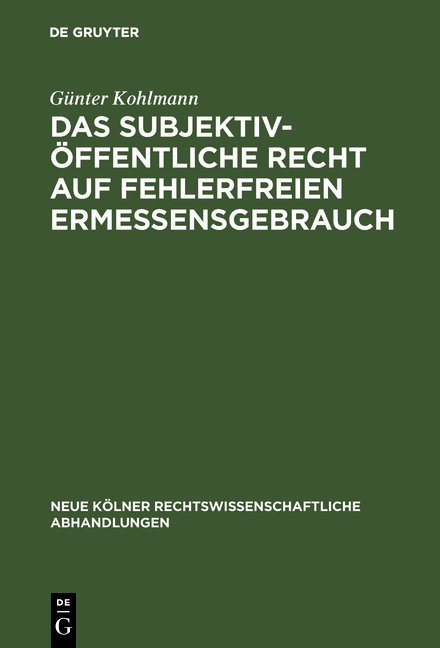 DE GRUYTER

Günter Kohlmann

DAS SUBJEKTIV-ÖFFENTLICHE RECHT AUF FEHLERFREIEN ERMESSENSGEBRAUCH

NEUE KÖLNER RECHTSWISSENSCHAFTLICHE ABHANDLUNGEN

DE G